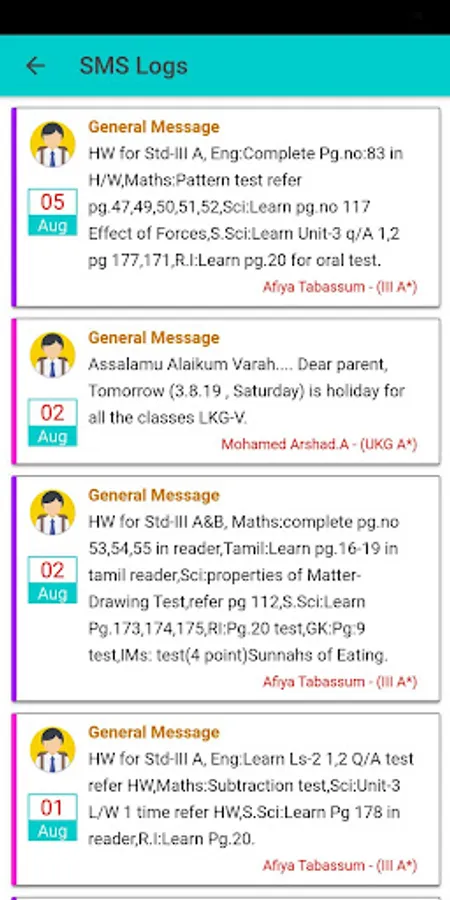 SMS Logs

05
Aug
General Message
HW for Std-III A, Eng:Complete Pg.no:83 in H/W,Maths:Pattern test refer pg.47,49,50,51,52,Sci:Learn pg.no 117 Effect of Forces,S.Sci:Learn Unit-3 q/A 1,2 pg 177,171,R.I:Learn pg.20 for oral test.
Afiya Tabassum - (III A*)

02
Aug
General Message
Assalamu Alaikum Varah.... Dear parent, Tomorrow (3.8.19 , Saturday) is holiday for all the classes LKG-V.
Mohamed Arshad.A - (UKG A*)

02
Aug
General Message
HW for Std-III A&B, Maths:complete pg.no 53,54,55 in reader,Tamil:Learn pg.16-19 in tamil reader,Sci:properties of Matter-Drawing Test,refer pg 112,S.Sci:Learn Pg.173,174,175,RI:Pg.20 test,GK:Pg:9 test,IMs: test(4 point)Sunnahs of Eating.
Afiya Tabassum - (III A*)

01
Aug
General Message
HW for Std-III A, Eng:Learn Ls-2 1,2 Q/A test refer HW,Maths:Subtraction test,Sci:Unit-3 L/W 1 time refer HW,S.Sci:Learn Pg 178 in reader,R.I:Learn Pg.20.
Afiya Tabassum - (III A*)